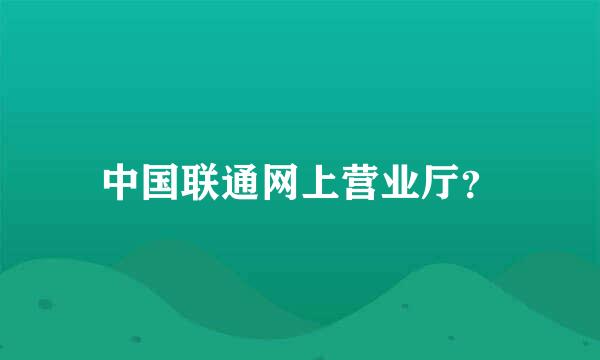 中国联通网上营业厅?